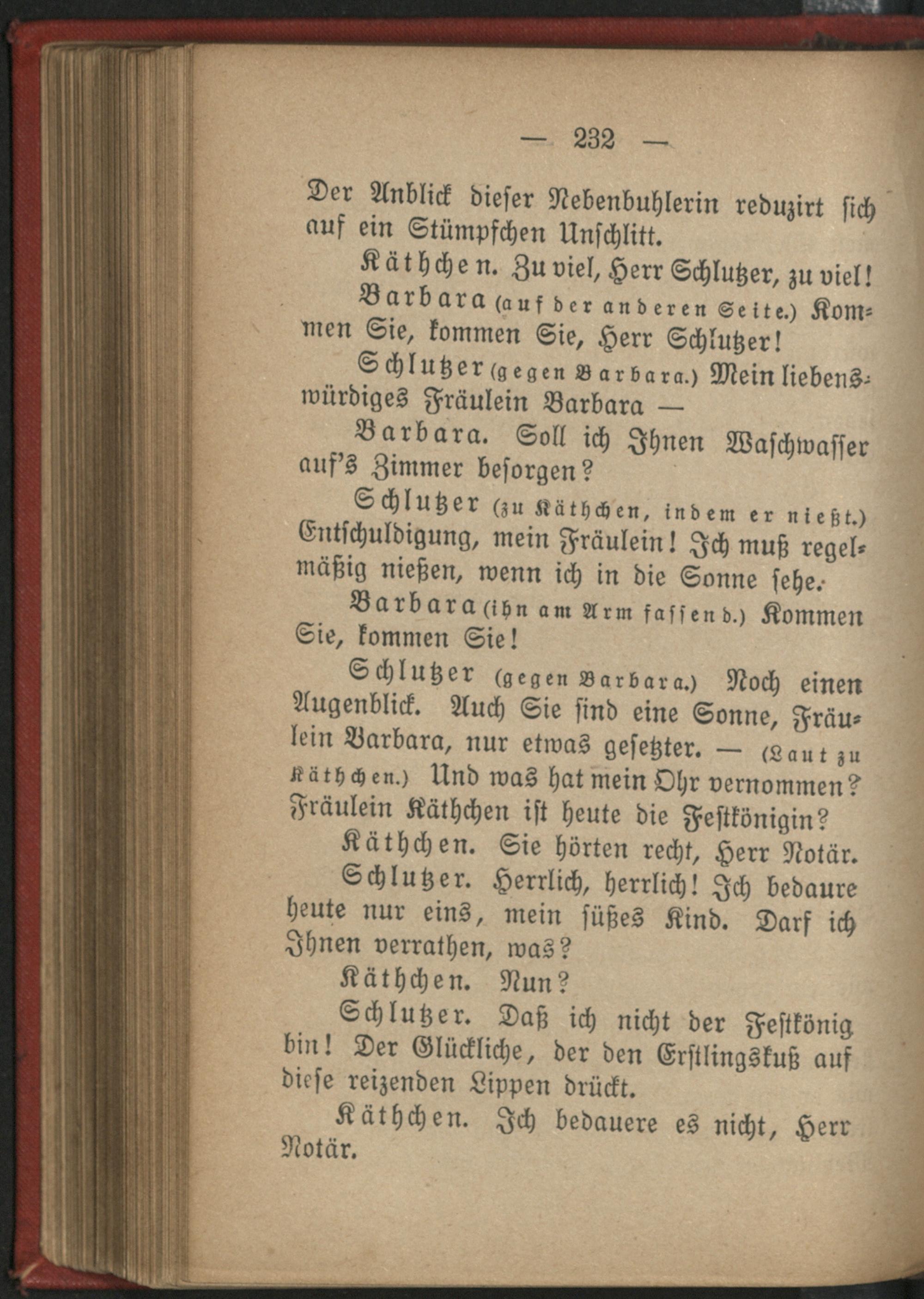 — 232 —

Der Anblick dieser Nebenbuhlerin reduzirt sich auf ein Stümpfchen Unschlitt.

Käthchen. Zu viel, Herr Schlutzer, zu viel!

Barbara (auf der anderen Seite.) Kommen Sie, kommen Sie, Herr Schlutzer!

Schlutzer (gegen Barbara.) Mein liebenswürdiges Fräulein Barbara —

Barbara. Soll ich Ihnen Waschwasser auf's Zimmer besorgen?

Schlutzer (zu Käthchen, indem er nießt.) Entschuldigung, mein Fräulein! Ich muß regelmäßig nießen, wenn ich in die Sonne sehe.

Barbara (ihn am Arm fassend.) Kommen Sie, kommen Sie!

Schlutzer (gegen Barbara.) Noch einen Augenblick. Auch Sie sind eine Sonne, Fräulein Barbara, nur etwas gesetzter. — (Laut zu Käthchen.) Und was hat mein Ohr vernommen? Fräulein Käthchen ist heute die Festkönigin?

Käthchen. Sie hörten recht, Herr Notär.

Schlutzer. Herrlich, herrlich! Ich bedaure heute nur eins, mein süßes Kind. Darf ich Ihnen verrathen, was?

Käthchen. Nun?

Schlutzer. Daß ich nicht der Festkönig bin! Der Glückliche, der den Erstlingskuß auf diese reizenden Lippen drückt.

Käthchen. Ich bedauere es nicht, Herr Notär.